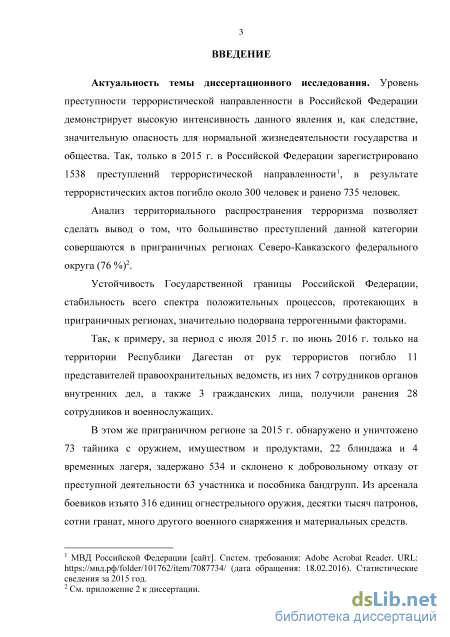 3

ВВЕДЕНИЕ

Актуальность темы диссертационного исследования. Уровень преступности террористической направленности в Российской Федерации демонстрирует высокую интенсивность данного явления и, как следствие, значительную опасность для нормальной жизнедеятельности государства и общества. Так, только в 2015 г. в Российской Федерации зарегистрировано 1538 преступлений террористической направленности$^1$, в результате террористических актов погибло около 300 человек и ранено 735 человек.

Анализ территориального распространения терроризма позволяет сделать вывод о том, что большинство преступлений данной категории совершаются в приграничных регионах Северо-Кавказского федерального округа (76 %)$^2$.

Устойчивость Государственной границы Российской Федерации, стабильность всего спектра положительных процессов, протекающих в приграничных регионах, значительно подорвана террогенными факторами.

Так, к примеру, за период с июля 2015 г. по июнь 2016 г. только на территории Республики Дагестан от рук террористов погибло 11 представителей правоохранительных ведомств, из них 7 сотрудников органов внутренних дел, а также 3 гражданских лица, получили ранения 28 сотрудников и военнослужащих.

В этом же приграничном регионе за 2015 г. обнаружено и уничтожено 73 тайника с оружием, имуществом и продуктами, 22 блиндажа и 4 временных лагеря, задержано 534 и склонено к добровольному отказу от преступной деятельности 63 участника и пособника бандгрупп. Из арсенала боевиков изъято 316 единиц огнестрельного оружия, десятки тысяч патронов, сотни гранат, много другого военного снаряжения и материальных средств.

$^1$ МВД Российской Федерации [сайт]. Систем. требования: Adobe Acrobat Reader. URL: https://мвд.рф/folder/101762/item/7087734/ (дата обращения: 18.02.2016). Статистические сведения за 2015 год.
$^2$ См. приложение 2 к диссертации.

dsLib.net
библиотека диссертаций